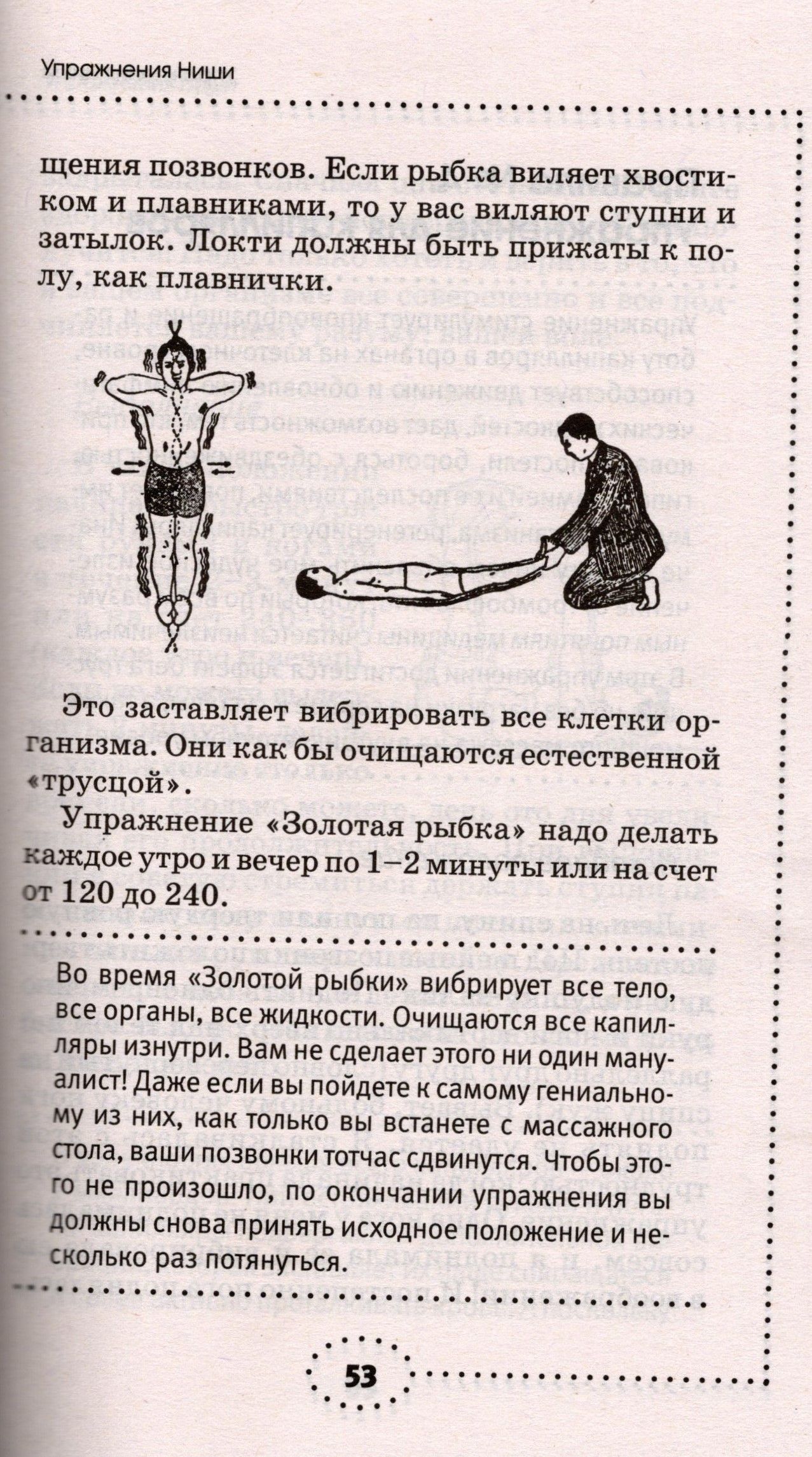 Упражнения Ниши

щения позвонков. Если рыбка виляет хвостиком и плавниками, то у вас виляют ступни и затылок. Локти должны быть прижаты к полу, как плавнички.

Это заставляет вибрировать все клетки организма. Они как бы очищаются естественной «трусцой».

Упражнение «Золотая рыбка» надо делать каждое утро и вечер по 1–2 минуты или на счет от 120 до 240.

Во время «Золотой рыбки» вибрирует все тело, все органы, все жидкости. Очищаются все капилляры изнутри. Вам не сделает этого ни один мануалист! Даже если вы пойдете к самому гениальному из них, как только вы встанете с массажного стола, ваши позвонки тотчас сдвинутся. Чтобы этого не произошло, по окончании упражнения вы должны снова принять исходное положение и несколько раз потянуться.

53